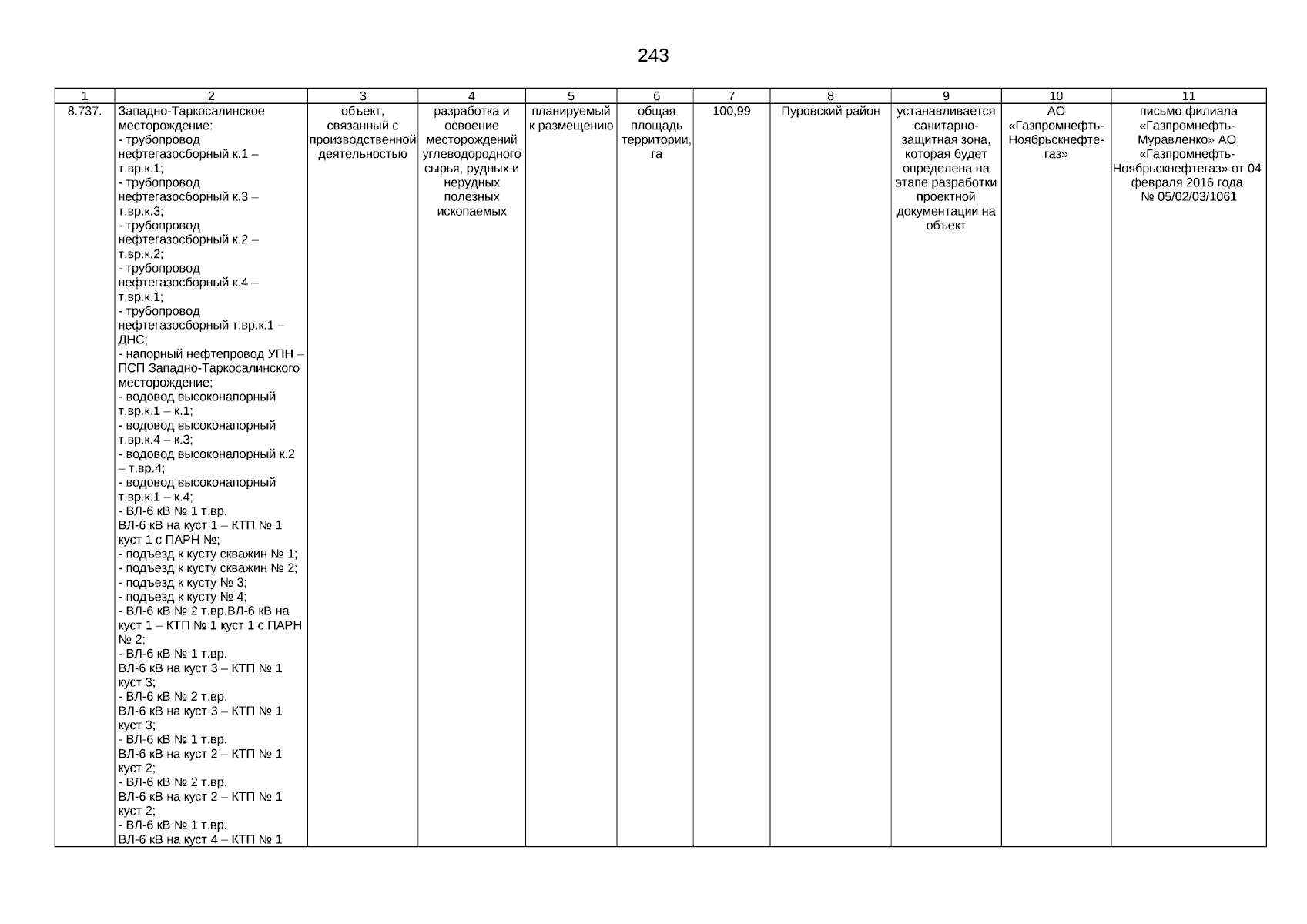 243

| 1 | 2 | 3 | 4 | 5 | 6 | 7 | 8 | 9 | 10 | 11 |
|---|---|---|---|---|---|---|---|---|---|---|
| 8.737. | Западно-Таркосалинское месторождение: - трубопровод нефтегазосборный к.1 – т.вр.к.1; - трубопровод нефтегазосборный к.3 – т.вр.к.3; - трубопровод нефтегазосборный к.2 – т.вр.к.2; - трубопровод нефтегазосборный к.4 – т.вр.к.1; - трубопровод нефтегазосборный т.вр.к.1 – ДНС; - напорный нефтепровод УПН – ПСП Западно-Таркосалинского месторождение; - водовод высоконапорный т.вр.к.1 – к.1; - водовод высоконапорный т.вр.к.4 – к.3; - водовод высоконапорный к.2 – т.вр.4; - водовод высоконапорный т.вр.к.1 – к.4; - ВЛ-6 кВ № 1 т.вр. ВЛ-6 кВ на куст 1 – КТП № 1 куст 1 с ПАРН №; - подъезд к кусту скважин № 1; - подъезд к кусту скважин № 2; - подъезд к кусту № 3; - подъезд к кусту № 4; - ВЛ-6 кВ № 2 т.вр.ВЛ-6 кВ на куст 1 – КТП № 1 куст 1 с ПАРН № 2; - ВЛ-6 кВ № 1 т.вр. ВЛ-6 кВ на куст 3 – КТП № 1 куст 3; - ВЛ-6 кВ № 2 т.вр. ВЛ-6 кВ на куст 3 – КТП № 1 куст 3; - ВЛ-6 кВ № 1 т.вр. ВЛ-6 кВ на куст 2 – КТП № 1 куст 2; - ВЛ-6 кВ № 2 т.вр. ВЛ-6 кВ на куст 2 – КТП № 1 куст 2; - ВЛ-6 кВ № 1 т.вр. ВЛ-6 кВ на куст 4 – КТП № 1 | объект, связанный с производственной деятельностью | разработка и освоение месторождений углеводородного сырья, рудных и нерудных полезных ископаемых | планируемый к размещению | общая площадь территории, га | 100,99 | Пуровский район | устанавливается санитарно-защитная зона, которая будет определена на этапе разработки проектной документации на объект | АО «Газпромнефть-Ноябрьскнефтегаз» | письмо филиала «Газпромнефть-Муравленко» АО «Газпромнефть-Ноябрьскнефтегаз» от 04 февраля 2016 года № 05/02/03/1061 |